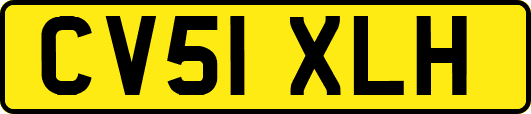 CV51 XLH